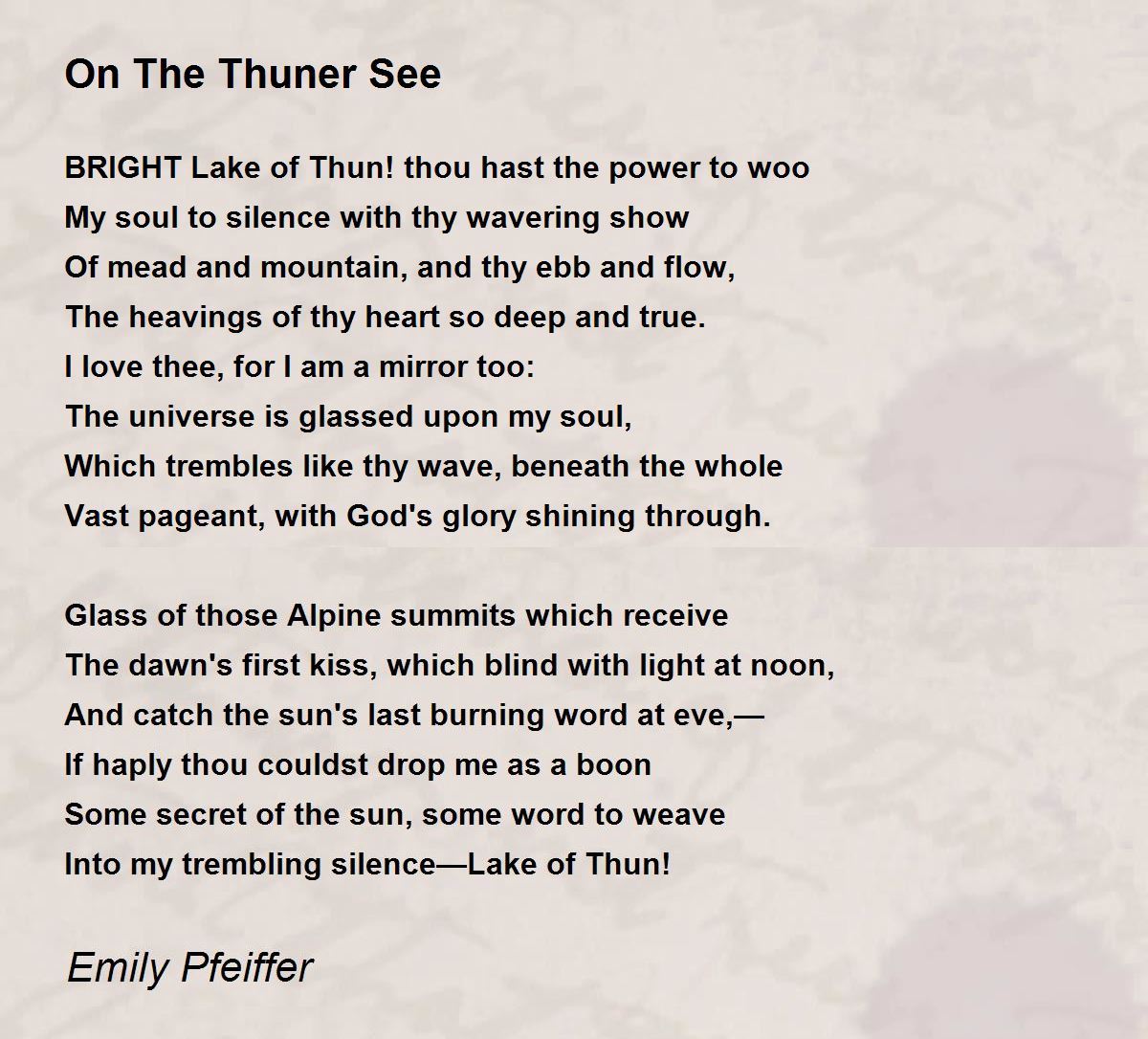 On The Thuner See

BRIGHT Lake of Thun! thou hast the power to woo
My soul to silence with thy wavering show
Of mead and mountain, and thy ebb and flow,
The heavings of thy heart so deep and true.
I love thee, for I am a mirror too:
The universe is glassed upon my soul,
Which trembles like thy wave, beneath the whole
Vast pageant, with God's glory shining through.

Glass of those Alpine summits which receive
The dawn's first kiss, which blind with light at noon,
And catch the sun's last burning word at eve,—
If haply thou couldst drop me as a boon
Some secret of the sun, some word to weave
Into my trembling silence—Lake of Thun!

Emily Pfeiffer